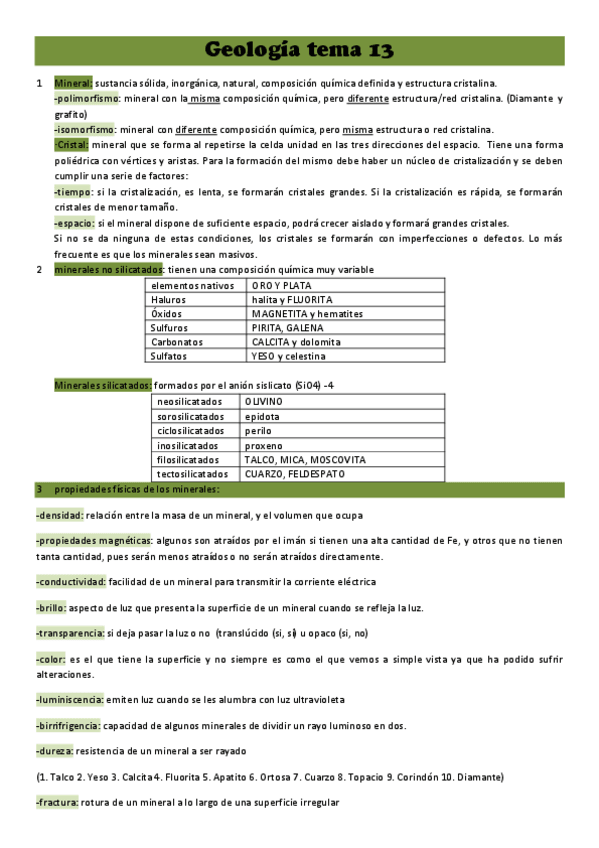 Geología tema 13

1 Mineral: sustancia sólida, inorgánica, natural, composición química definida y estructura cristalina.
-polimorfismo: mineral con la misma composición química, pero diferente estructura/red cristalina. (Diamante y grafito)
-isomorfismo: mineral con diferente composición química, pero misma estructura o red cristalina.
-Cristal: mineral que se forma al repetirse la celda unidad en las tres direcciones del espacio. Tiene una forma poliédrica con vértices y aristas. Para la formación del mismo debe haber un núcleo de cristalización y se deben cumplir una serie de factores:
-tiempo: si la cristalización, es lenta, se formarán cristales grandes. Si la cristalización es rápida, se formarán cristales de menor tamaño.
-espacio: si el mineral dispone de suficiente espacio, podrá crecer aislado y formará grandes cristales.
Si no se da ninguna de estas condiciones, los cristales se formarán con imperfecciones o defectos. Lo más frecuente es que los minerales sean masivos.
2 minerales no silicatados: tienen una composición química muy variable

| elementos nativos | ORO Y PLATA |
|---|---|
| Haluros | halita y FLUORITA |
| Óxidos | MAGNETITA y hematites |
| Sulfuros | PIRITA, GALENA |
| Carbonatos | CALCITA y dolomita |
| Sulfatos | YESO y celestina |

Minerales silicatados: formados por el anión sislicato (SiO4) -4

| neosilicatados | OLIVINO |
|---|---|
| sorosilicatados | epidota |
| ciclosilicatados | perilo |
| inosilicatados | proxeno |
| filosilicatados | TALCO, MICA, MOSCOVITA |
| tectosilicatados | CUARZO, FELDESPATO |

3 propiedades físicas de los minerales:

-densidad: relación entre la masa de un mineral, y el volumen que ocupa

-propiedades magnéticas: algunos son atraídos por el imán si tienen una alta cantidad de Fe, y otros que no tienen tanta cantidad, pues serán menos atraídos o no serán atraídos directamente.

-conductividad: facilidad de un mineral para transmitir la corriente eléctrica

-brillo: aspecto de luz que presenta la superficie de un mineral cuando se refleja la luz.

-transparencia: si deja pasar la luz o no (translúcido (si, si) u opaco (si, no)

-color: es el que tiene la superficie y no siempre es como el que vemos a simple vista ya que ha podido sufrir alteraciones.

-luminiscencia: emiten luz cuando se les alumbra con luz ultravioleta

-birrifrigencia: capacidad de algunos minerales de dividir un rayo luminoso en dos.

-dureza: resistencia de un mineral a ser rayado

(1. Talco 2. Yeso 3. Calcita 4. Fluorita 5. Apatito 6. Ortosa 7. Cuarzo 8. Topacio 9. Corindón 10. Diamante)

-fractura: rotura de un mineral a lo largo de una superficie irregular